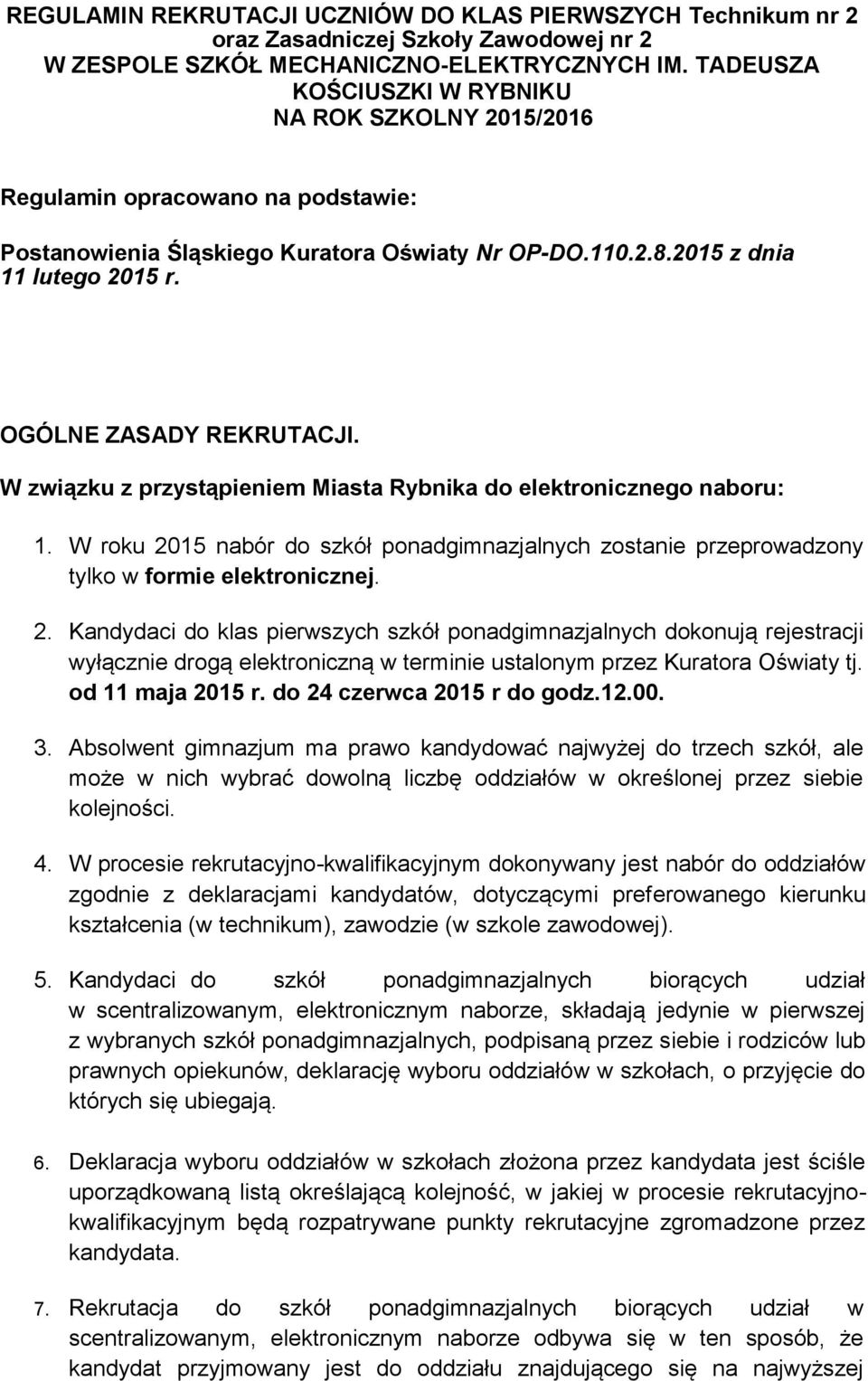 REGULAMIN REKRUTACJI UCZNIÓW DO KLAS PIERWSZYCH Technikum nr 2 oraz Zasadniczej Szkoły Zawodowej nr 2 W ZESPOLE SZKÓŁ MECHANICZNO-ELEKTRYCZNYCH IM. TADEUSZA KOŚCIUSZKI W RYBNIKU NA ROK SZKOLNY 2015/2016

Regulamin opracowano na podstawie:

Postanowienia Śląskiego Kuratora Oświaty Nr OP-DO.110.2.8.2015 z dnia 11 lutego 2015 r.

OGÓLNE ZASADY REKRUTACJI.

W związku z przystąpieniem Miasta Rybnika do elektronicznego naboru:

1. W roku 2015 nabór do szkół ponadgimnazjalnych zostanie przeprowadzony tylko w formie elektronicznej.

2. Kandydaci do klas pierwszych szkół ponadgimnazjalnych dokonują rejestracji wyłącznie drogą elektroniczną w terminie ustalonym przez Kuratora Oświaty tj. od 11 maja 2015 r. do 24 czerwca 2015 r do godz.12.00.

3. Absolwent gimnazjum ma prawo kandydować najwyżej do trzech szkół, ale może w nich wybrać dowolną liczbę oddziałów w określonej przez siebie kolejności.

4. W procesie rekrutacyjno-kwalifikacyjnym dokonywany jest nabór do oddziałów zgodnie z deklaracjami kandydatów, dotyczącymi preferowanego kierunku kształcenia (w technikum), zawodzie (w szkole zawodowej).

5. Kandydaci do szkół ponadgimnazjalnych biorących udział w scentralizowanym, elektronicznym naborze, składają jedynie w pierwszej z wybranych szkół ponadgimnazjalnych, podpisaną przez siebie i rodziców lub prawnych opiekunów, deklarację wyboru oddziałów w szkołach, o przyjęcie do których się ubiegają.

6. Deklaracja wyboru oddziałów w szkołach złożona przez kandydata jest ściśle uporządkowaną listą określającą kolejność, w jakiej w procesie rekrutacyjno-kwalifikacyjnym będą rozpatrywane punkty rekrutacyjne zgromadzone przez kandydata.

7. Rekrutacja do szkół ponadgimnazjalnych biorących udział w scentralizowanym, elektronicznym naborze odbywa się w ten sposób, że kandydat przyjmowany jest do oddziału znajdującego się na najwyższej